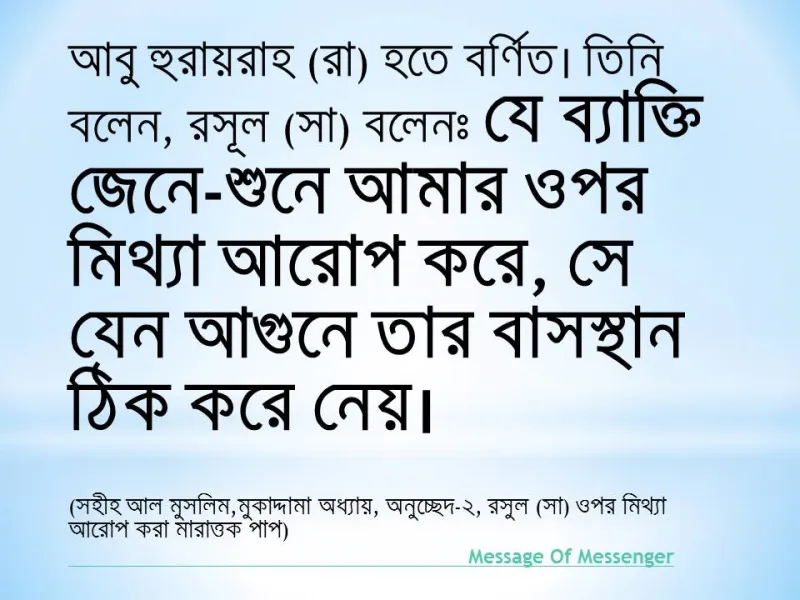 আবু হুরায়রাহ (রা) হতে বর্ণিত। তিনি বলেন, রসূল (সা) বলেনঃ যে ব্যাক্তি জেনে-শুনে আমার ওপর মিথ্যা আরোপ করে, সে যেন আগুনে তার বাসস্থান ঠিক করে নেয়।

(সহীহ আল মুসলিম,মুকাদ্দামা অধ্যায়, অনুচ্ছেদ-২, রসুল (সা) ওপর মিথ্যা আরোপ করা মারাত্তক পাপ)

Message Of Messenger